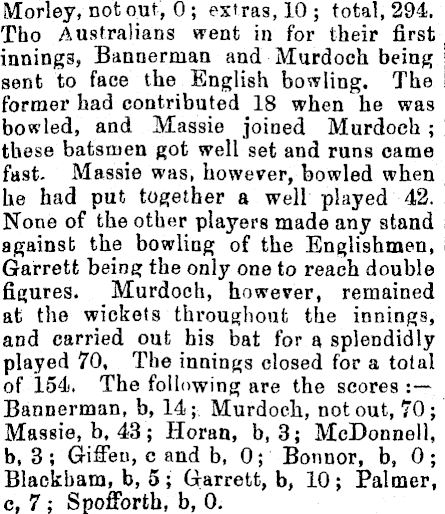 Morley, not out, 0; extras, 10; total, 294. Tho Australians went in for their first innings, Bannerman and Murdoch being sent to face the English bowling. The former had contributed 18 when he was bowled, and Massie joined Murdoch; these batsmen got well set and runs came fast. Massie was, however, bowled when he had put together a well played 42. None of the other players made any stand against the bowling of the Englishmen, Garrett being the only one to reach double figures. Murdoch, however, remained at the wickets throughout the innings, and carried out his bat for a splendidly played 70. The innings closed for a total of 154. The following are the scores:— Bannerman, b, 14; Murdoch, not out, 70; Massie, b, 43; Horan, b, 3; McDonnell, b, 3; Giffen, c and b, 0; Bonnor, b, 0; Blackham, b, 5; Garrett, b, 10; Palmer, c, 7; Spofforth, b, 0.